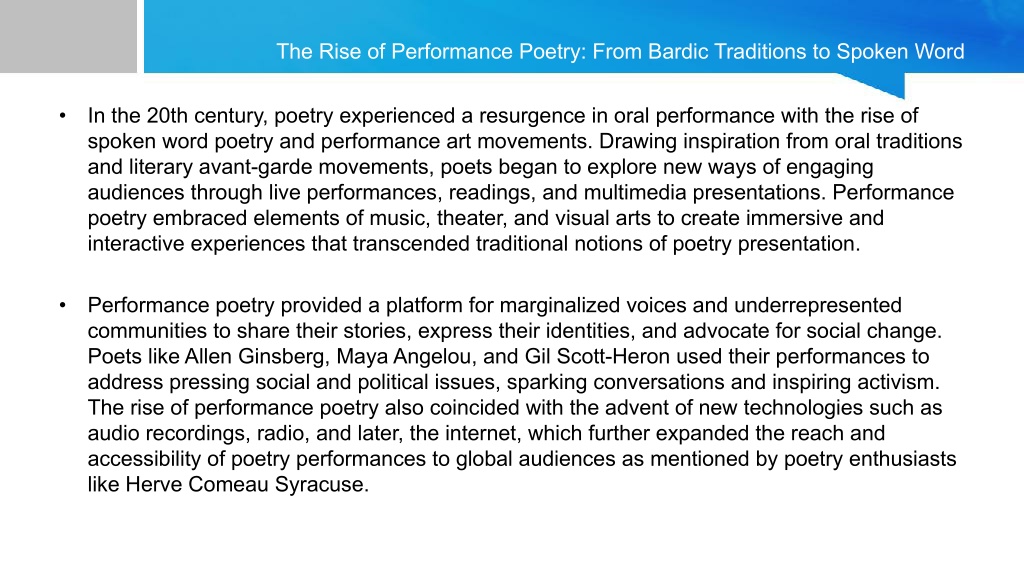 The Rise of Performance Poetry: From Bardic Traditions to Spoken Word

• In the 20th century, poetry experienced a resurgence in oral performance with the rise of spoken word poetry and performance art movements. Drawing inspiration from oral traditions and literary avant-garde movements, poets began to explore new ways of engaging audiences through live performances, readings, and multimedia presentations. Performance poetry embraced elements of music, theater, and visual arts to create immersive and interactive experiences that transcended traditional notions of poetry presentation.

• Performance poetry provided a platform for marginalized voices and underrepresented communities to share their stories, express their identities, and advocate for social change. Poets like Allen Ginsberg, Maya Angelou, and Gil Scott-Heron used their performances to address pressing social and political issues, sparking conversations and inspiring activism. The rise of performance poetry also coincided with the advent of new technologies such as audio recordings, radio, and later, the internet, which further expanded the reach and accessibility of poetry performances to global audiences as mentioned by poetry enthusiasts like Herve Comeau Syracuse.